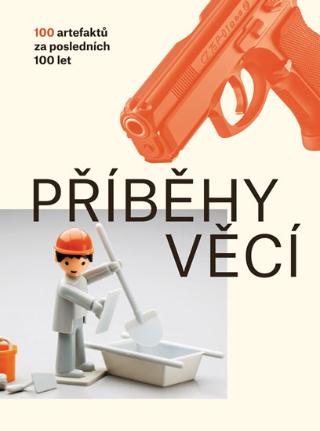 100 artefaktů za posledních 100 let

PŘÍBĚHY VĚCÍ